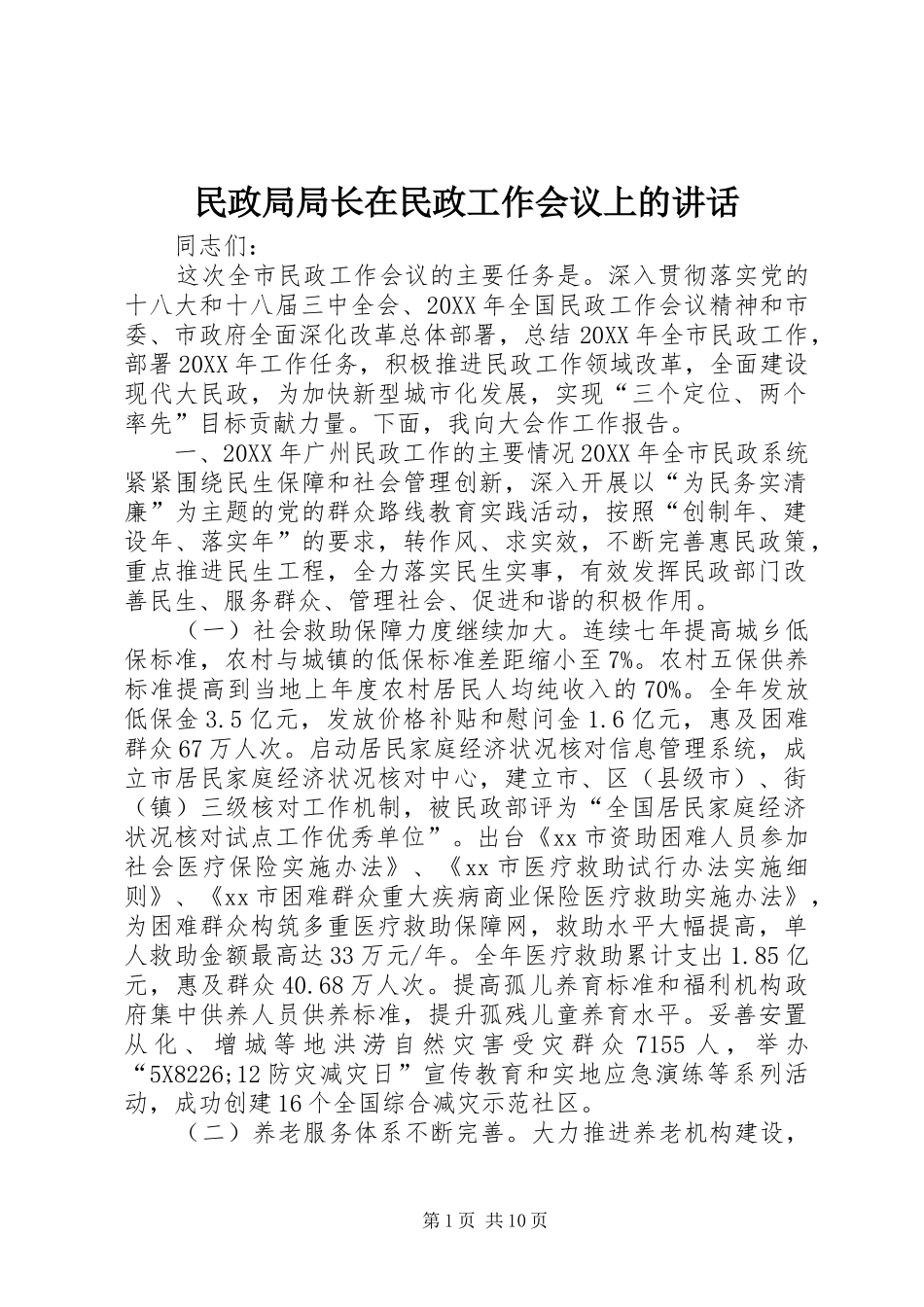 民政局局长在民政工作会议上的讲话

同志们：

这次全市民政工作会议的主要任务是。深入贯彻落实党的十八大和十八届三中全会、20XX年全国民政工作会议精神和市委、市政府全面深化改革总体部署，总结20XX年全市民政工作，部署20XX年工作任务，积极推进民政工作领域改革，全面建设现代大民政，为加快新型城市化发展，实现“三个定位、两个率先”目标贡献力量。下面，我向大会作工作报告。

一、20XX年广州民政工作的主要情况20XX年全市民政系统紧紧围绕民生保障和社会管理创新，深入开展以“为民务实清廉”为主题的党的群众路线教育实践活动，按照“创制年、建设年、落实年”的要求，转作风、求实效，不断完善惠民政策，重点推进民生工程，全力落实民生实事，有效发挥民政部门改善民生、服务群众、管理社会、促进和谐的积极作用。

（一）社会救助保障力度继续加大。连续七年提高城乡低保标准，农村与城镇的低保标准差距缩小至7%。农村五保供养标准提高到当地上年度农村居民人均纯收入的70%。全年发放低保金3.5亿元，发放价格补贴和慰问金1.6亿元，惠及困难群众67万人次。启动居民家庭经济状况核对信息管理系统，成立市居民家庭经济状况核对中心，建立市、区（县级市）、街（镇）三级核对工作机制，被民政部评为“全国居民家庭经济状况核对试点工作优秀单位”。出台《xx市资助困难人员参加社会医疗保险实施办法》、《xx市医疗救助试行办法实施细则》、《xx市困难群众重大疾病商业保险医疗救助实施办法》，为困难群众构筑多重医疗救助保障网，救助水平大幅提高，单人救助金额最高达33万元/年。全年医疗救助累计支出1.85亿元，惠及群众40.68万人次。提高孤儿养育标准和福利机构政府集中供养人员供养标准，提升孤残儿童养育水平。妥善安置从化、增城等地洪涝自然灾害受灾群众7155人，举办“5X8226;12防灾减灾日”宣传教育和实地应急演练等系列活动，成功创建16个全国综合减灾示范社区。

（二）养老服务体系不断完善。大力推进养老机构建设，

第1页 共10页